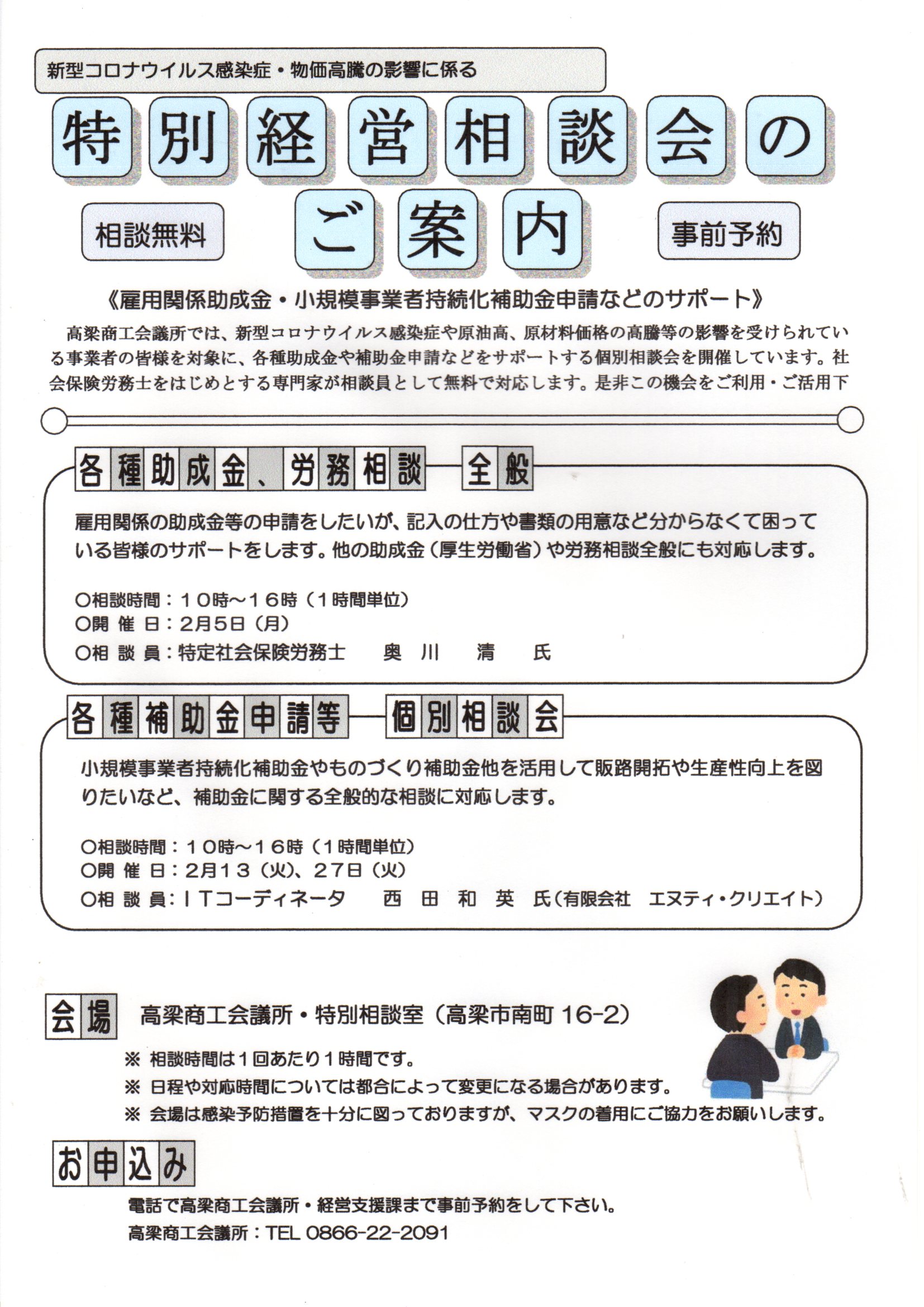 新型コロナウイルス感染症・物価高騰の影響に係る

特別経営相談会のご案内

相談無料

事前予約

《雇用関係助成金・小規模事業者持続化補助金申請などのサポート》

高梁商工会議所では、新型コロナウイルス感染症や原油高、原材料価格の高騰等の影響を受けられている事業者の皆様を対象に、各種助成金や補助金申請などをサポートする個別相談会を開催しています。社会保険労務士をはじめとする専門家が相談員として無料で対応します。是非この機会をご利用・ご活用下

各種助成金、労務相談―全般

雇用関係の助成金等の申請をしたいが、記入の仕方や書類の用意など分からなくて困っている皆様のサポートをします。他の助成金（厚生労働省）や労務相談全般にも対応します。

○相談時間：１０時～１６時（１時間単位）
○開 催 日：2月5日（月）
○相 談 員：特定社会保険労務士　奥 川 清 氏

各種補助金申請等―個別相談会

小規模事業者持続化補助金やものづくり補助金他を活用して販路開拓や生産性向上を図りたいなど、補助金に関する全般的な相談に対応します。

○相談時間：１０時～１６時（１時間単位）
○開 催 日：2月１３（火）、２７日（火）
○相 談 員：ＩＴコーディネータ　西 田 和 英 氏（有限会社　エヌティ・クリエイト）

会場　高梁商工会議所・特別相談室（高梁市南町 16-2）

※ 相談時間は１回あたり１時間です。
※ 日程や対応時間については都合によって変更になる場合があります。
※ 会場は感染予防措置を十分に図っておりますが、マスクの着用にご協力をお願いします。

お申込み

電話で高梁商工会議所・経営支援課まで事前予約をして下さい。
高梁商工会議所：TEL 0866-22-2091